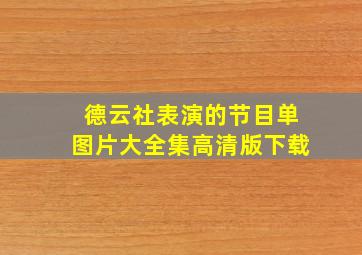 德云社表演的节目单
图片大全集高清版下载